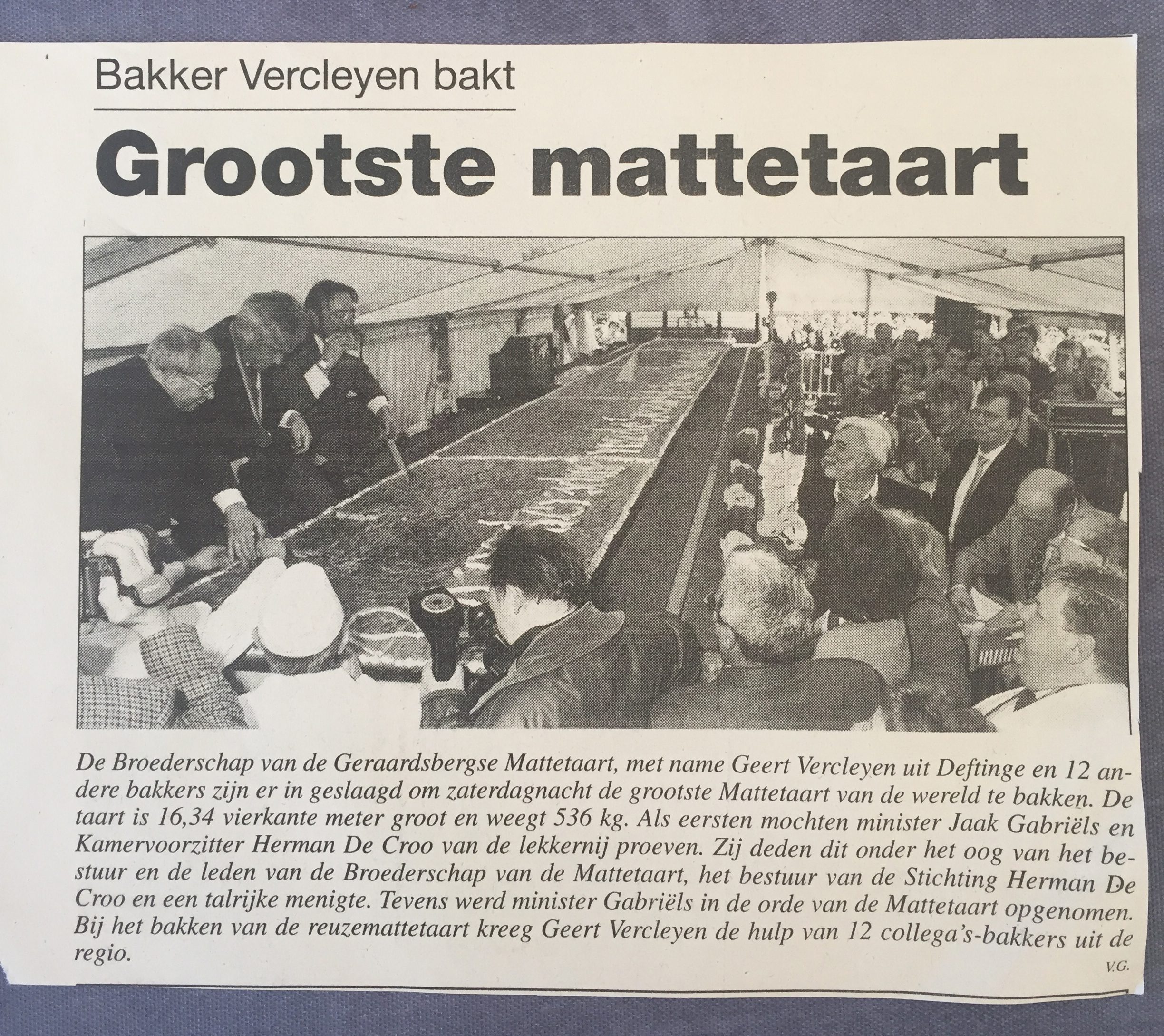 Bakker Vercleyen bakt

Grootste mattetaart

De Broederschap van de Geraardsbergse Mattetaart, met name Geert Vercleyen uit Deftinge en 12 andere bakkers zijn er in geslaagd om zaterdagnacht de grootste Mattetaart van de wereld te bakken. De taart is 16,34 vierkante meter groot en weegt 536 kg. Als eersten mochten minister Jaak Gabriëls en Kamervoorzitter Herman De Croo van de lekkernij proeven. Zij deden dit onder het oog van het bestuur en de leden van de Broederschap van de Mattetaart, het bestuur van de Stichting Herman De Croo en een talrijke menigte. Tevens werd minister Gabriëls in de orde van de Mattetaart opgenomen. Bij het bakken van de reuzemattetaart kreeg Geert Vercleyen de hulp van 12 collega's-bakkers uit de regio.

V.G.